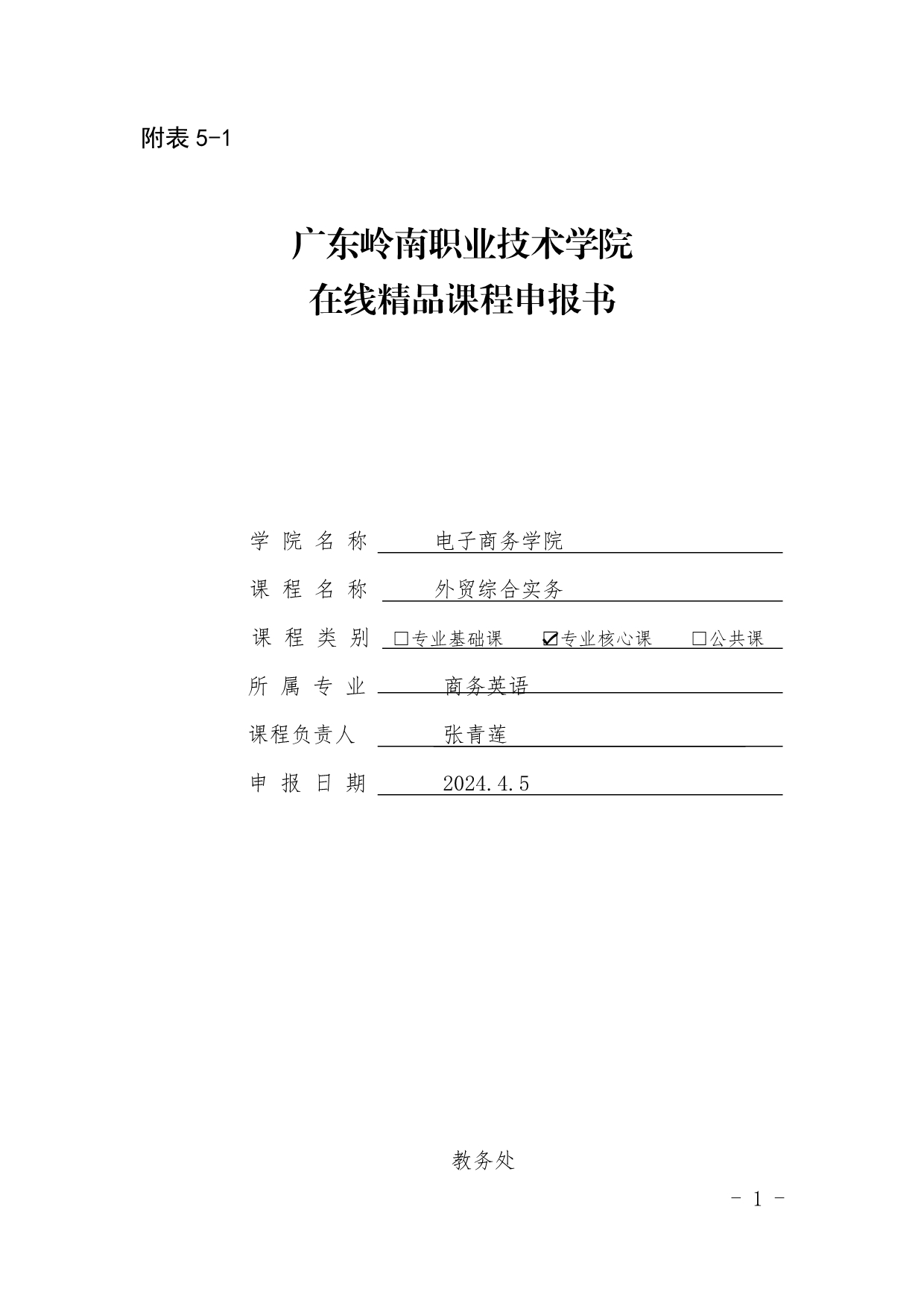 附表5-1

广东岭南职业技术学院
在线精品课程申报书

学院名称 电子商务学院

课程名称 外贸综合实务

课程类别 ☐专业基础课 ☑专业核心课 ☐公共课

所属专业 商务英语

课程负责人 张青莲

申报日期 2024.4.5

教务处

- 1 -